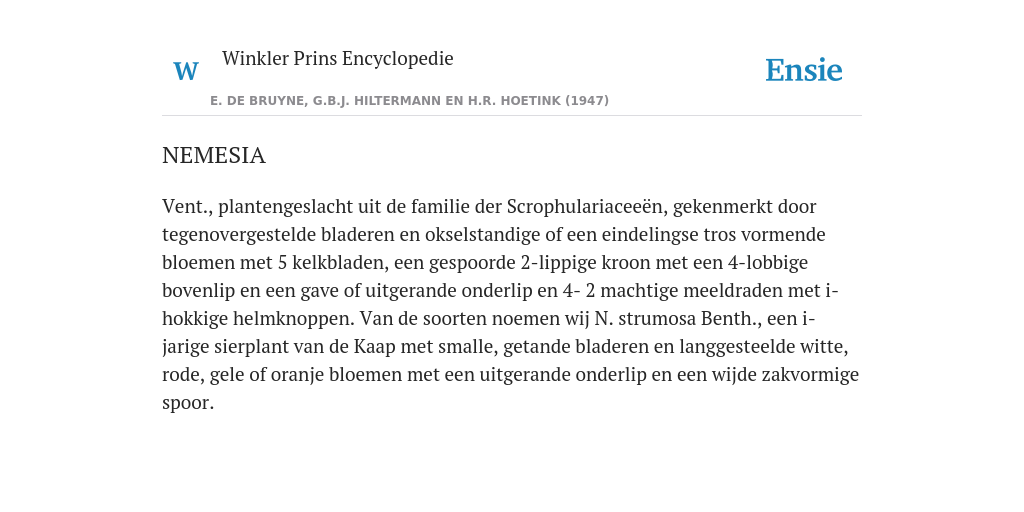 W Winkler Prins Encyclopedie

Ensie

E. DE BRUYNE, G.B.J. HILTERMANN EN H.R. HOETINK (1947)

NEMESIA

Vent., plantengeslacht uit de familie der Scrophulariaceeën, gekenmerkt door tegenovergestelde bladeren en okselstandige of een eindelingse tros vormende bloemen met 5 kelkbladen, een gespoorde 2-lippige kroon met een 4-lobbige bovenlip en een gave of uitgerande onderlip en 4- 2 machtige meeldraden met i-hokkige helmknoppen. Van de soorten noemen wij N. strumosa Benth., een i-jarige sierplant van de Kaap met smalle, getande bladeren en langgesteelde witte, rode, gele of oranje bloemen met een uitgerande onderlip en een wijde zakvormige spoor.